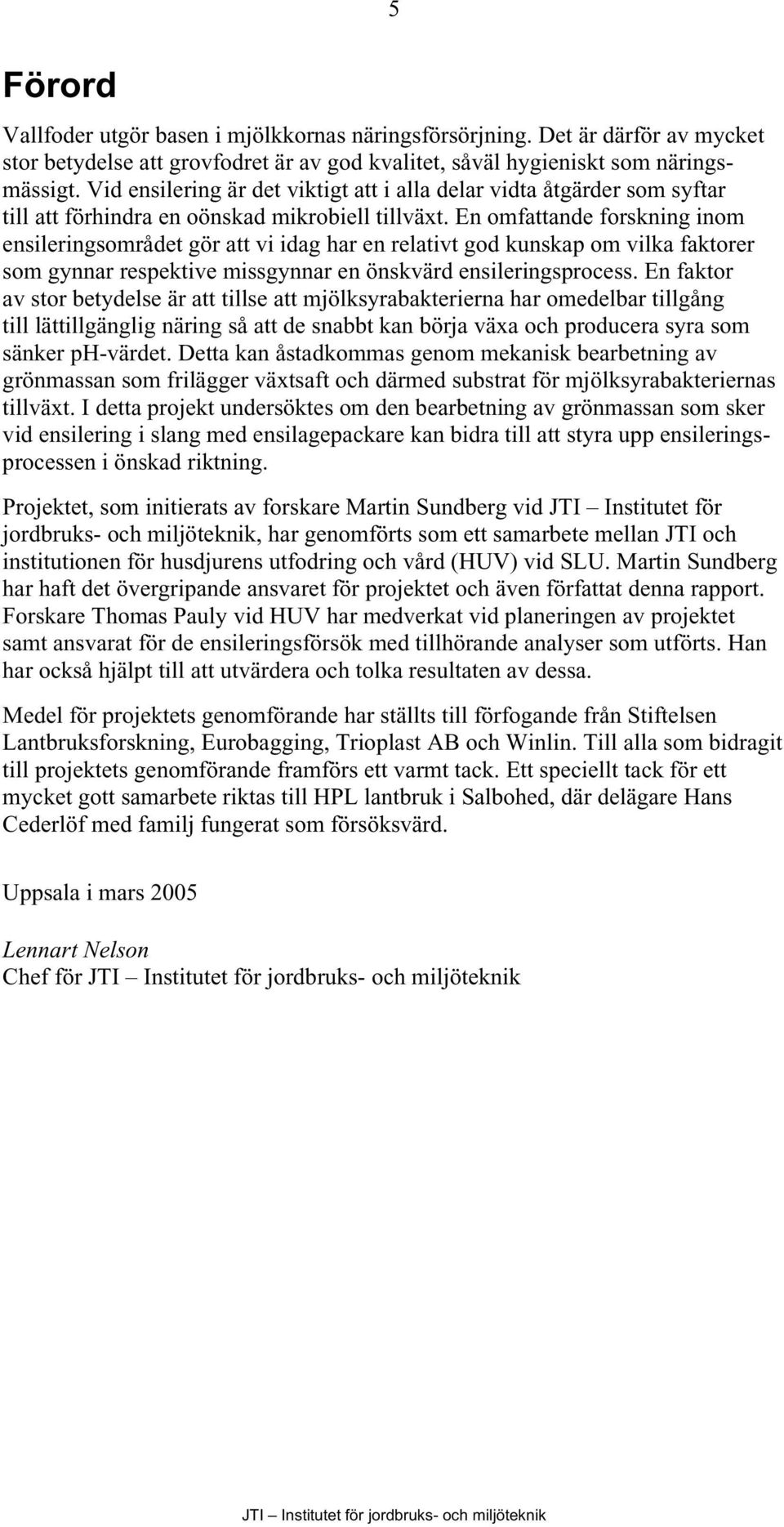 5

Förord

Vallfoder utgör basen i mjölkkornas näringsförsörjning. Det är därför av mycket stor betydelse att grovfodret är av god kvalitet, såväl hygieniskt som näringsmässigt. Vid ensilering är det viktigt att i alla delar vidta åtgärder som syftar till att förhindra en oönskad mikrobiell tillväxt. En omfattande forskning inom ensileringsområdet gör att vi idag har en relativt god kunskap om vilka faktorer som gynnar respektive missgynnar en önskvärd ensileringsprocess. En faktor av stor betydelse är att tillse att mjölksyrabakterierna har omedelbar tillgång till lättillgänglig näring så att de snabbt kan börja växa och producera syra som sänker pH-värdet. Detta kan åstadkommas genom mekanisk bearbetning av grönmassan som frilägger växtsaft och därmed substrat för mjölksyrabakteriernas tillväxt. I detta projekt undersöktes om den bearbetning av grönmassan som sker vid ensilering i slang med ensilagepackare kan bidra till att styra upp ensileringsprocessen i önskad riktning.

Projektet, som initierats av forskare Martin Sundberg vid JTI – Institutet för jordbruks- och miljöteknik, har genomförts som ett samarbete mellan JTI och institutionen för husdjurens utfodring och vård (HUV) vid SLU. Martin Sundberg har haft det övergripande ansvaret för projektet och även författat denna rapport. Forskare Thomas Pauly vid HUV har medverkat vid planeringen av projektet samt ansvarat för de ensileringsförsök med tillhörande analyser som utförts. Han har också hjälpt till att utvärdera och tolka resultaten av dessa.

Medel för projektets genomförande har ställts till förfogande från Stiftelsen Lantbruksforskning, Eurobagging, Trioplast AB och Winlin. Till alla som bidragit till projektets genomförande framförs ett varmt tack. Ett speciellt tack för ett mycket gott samarbete riktas till HPL lantbruk i Salbohed, där delägare Hans Cederlöf med familj fungerat som försöksvärd.

Uppsala i mars 2005

Lennart Nelson
Chef för JTI – Institutet för jordbruks- och miljöteknik

JTI – Institutet för jordbruks- och miljöteknik